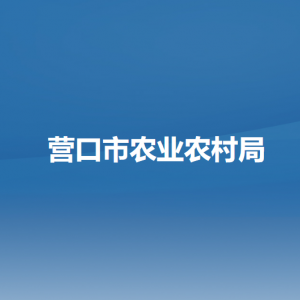 营口市农业农村局